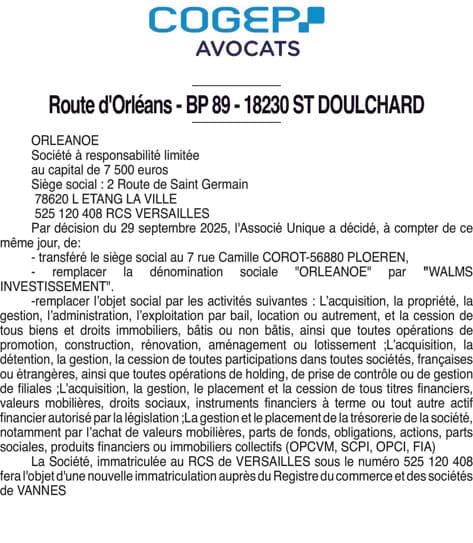 COGEP
AVOCATS

Route d'Orléans - BP 89 - 18230 ST DOULCHARD

ORLEANOE
Société à responsabilité limitée
au capital de 7 500 euros
Siège social : 2 Route de Saint Germain
78620 L ETANG LA VILLE
525 120 408 RCS VERSAILLES

Par décision du 29 septembre 2025, l'Associé Unique a décidé, à compter de ce même jour, de:

- transféré le siège social au 7 rue Camille COROT-56880 PLOEREN,

- remplacer la dénomination sociale "ORLEANOE" par "WALMS INVESTISSEMENT".

-remplacer l'objet social par les activités suivantes : L'acquisition, la propriété, la gestion, l'administration, l'exploitation par bail, location ou autrement, et la cession de tous biens et droits immobiliers, bâtis ou non bâtis, ainsi que toutes opérations de promotion, construction, rénovation, aménagement ou lotissement ;L'acquisition, la détention, la gestion, la cession de toutes participations dans toutes sociétés, françaises ou étrangères, ainsi que toutes opérations de holding, de prise de contrôle ou de gestion de filiales ;L'acquisition, la gestion, le placement et la cession de tous titres financiers, valeurs mobilières, droits sociaux, instruments financiers à terme ou tout autre actif financier autorisé par la législation ;La gestion et le placement de la trésorerie de la société, notamment par l'achat de valeurs mobilières, parts de fonds, obligations, actions, parts sociales, produits financiers ou immobiliers collectifs (OPCVM, SCPI, OPCI, FIA)

La Société, immatriculée au RCS de VERSAILLES sous le numéro 525 120 408 fera l'objet d'une nouvelle immatriculation auprès du Registre du commerce et des sociétés de VANNES